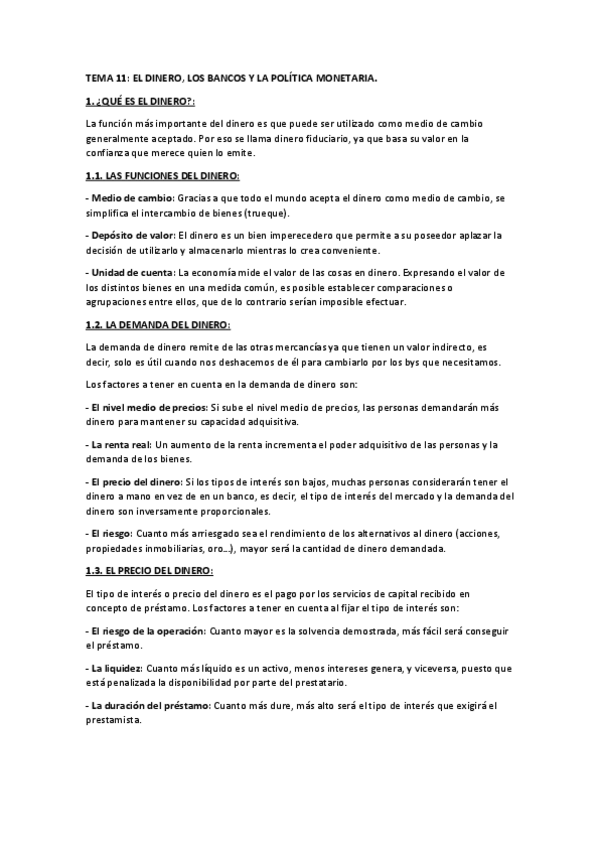 TEMA 11: EL DINERO, LOS BANCOS Y LA POLÍTICA MONETARIA.

1. ¿QUÉ ES EL DINERO?:

La función más importante del dinero es que puede ser utilizado como medio de cambio generalmente aceptado. Por eso se llama dinero fiduciario, ya que basa su valor en la confianza que merece quien lo emite.

1.1. LAS FUNCIONES DEL DINERO:

- Medio de cambio: Gracias a que todo el mundo acepta el dinero como medio de cambio, se simplifica el intercambio de bienes (trueque).

- Depósito de valor: El dinero es un bien imperecedero que permite a su poseedor aplazar la decisión de utilizarlo y almacenarlo mientras lo crea conveniente.

- Unidad de cuenta: La economía mide el valor de las cosas en dinero. Expresando el valor de los distintos bienes en una medida común, es posible establecer comparaciones o agrupaciones entre ellos, que de lo contrario serían imposible efectuar.

1.2. LA DEMANDA DEL DINERO:

La demanda de dinero remite de las otras mercancías ya que tienen un valor indirecto, es decir, solo es útil cuando nos deshacemos de él para cambiarlo por los bys que necesitamos.

Los factores a tener en cuenta en la demanda de dinero son:

- El nivel medio de precios: Si sube el nivel medio de precios, las personas demandarán más dinero para mantener su capacidad adquisitiva.

- La renta real: Un aumento de la renta incrementa el poder adquisitivo de las personas y la demanda de los bienes.

- El precio del dinero: Si los tipos de interés son bajos, muchas personas considerarán tener el dinero a mano en vez de en un banco, es decir, el tipo de interés del mercado y la demanda del dinero son inversamente proporcionales.

- El riesgo: Cuanto más arriesgado sea el rendimiento de los alternativos al dinero (acciones, propiedades inmobiliarias, oro...), mayor será la cantidad de dinero demandada.

1.3. EL PRECIO DEL DINERO:

El tipo de interés o precio del dinero es el pago por los servicios de capital recibido en concepto de préstamo. Los factores a tener en cuenta al fijar el tipo de interés son:

- El riesgo de la operación: Cuanto mayor es la solvencia demostrada, más fácil será conseguir el préstamo.

- La liquidez: Cuanto más líquido es un activo, menos intereses genera, y viceversa, puesto que está penalizada la disponibilidad por parte del prestatario.

- La duración del préstamo: Cuanto más dure, más alto será el tipo de interés que exigirá el prestamista.